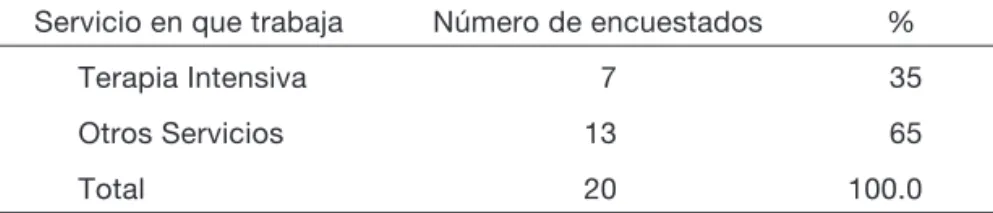 | Servicio en que trabaja | Número de encuestados | % |
|---|---|---|
| Terapia Intensiva | 7 | 35 |
| Otros Servicios | 13 | 65 |
| Total | 20 | 100.0 |